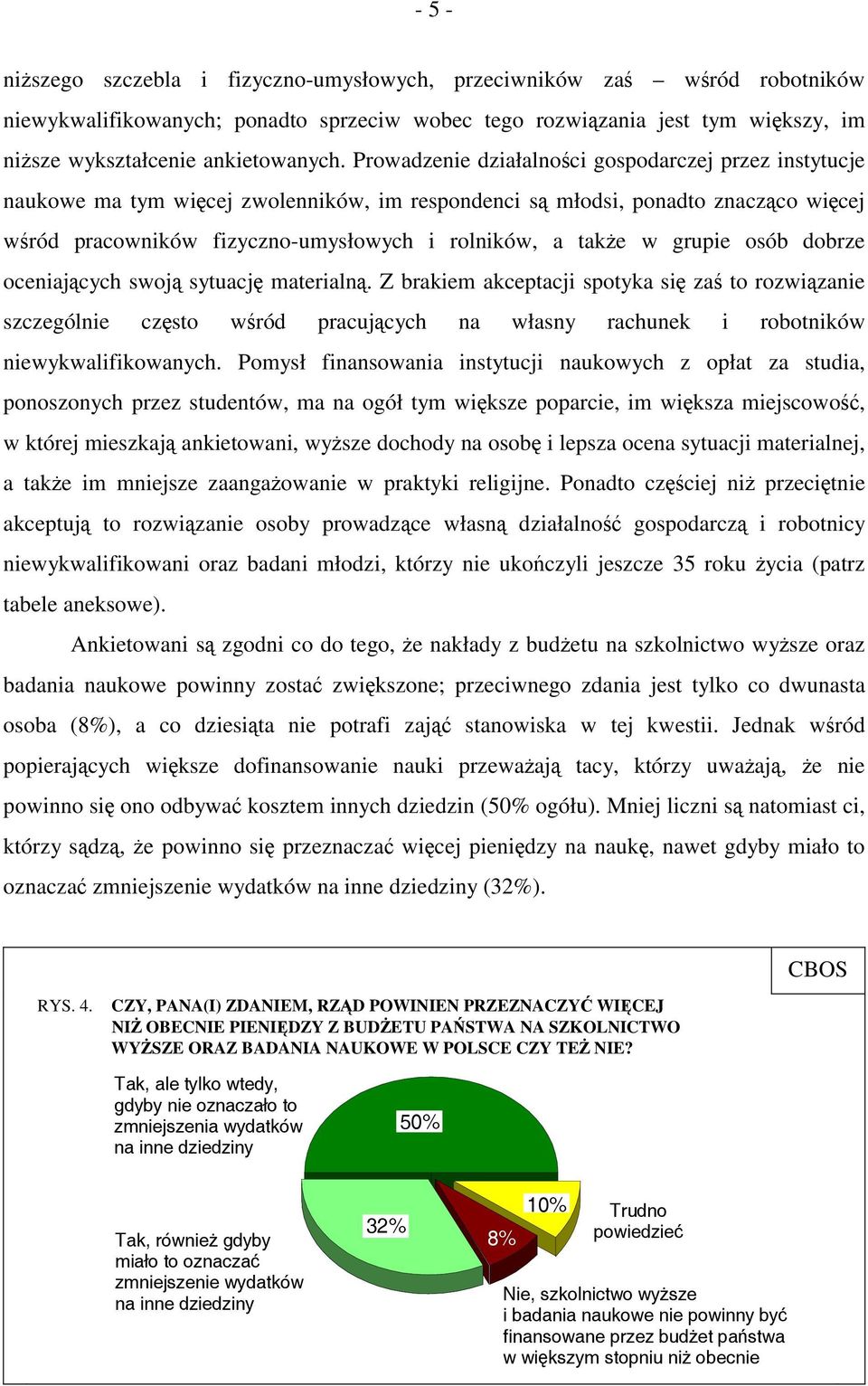 - 5 -

niższego szczebla i fizyczno-umysłowych, przeciwników zaś – wśród robotników niewykwalifikowanych; ponadto sprzeciw wobec tego rozwiązania jest tym większy, im niższe wykształcenie ankietowanych. Prowadzenie działalności gospodarczej przez instytucje naukowe ma tym więcej zwolenników, im respondenci są młodsi, ponadto znacząco więcej wśród pracowników fizyczno-umysłowych i rolników, a także w grupie osób dobrze oceniających swoją sytuację materialną. Z brakiem akceptacji spotyka się zaś to rozwiązanie szczególnie często wśród pracujących na własny rachunek i robotników niewykwalifikowanych. Pomysł finansowania instytucji naukowych z opłat za studia, ponoszonych przez studentów, ma na ogół tym większe poparcie, im większa miejscowość, w której mieszkają ankietowani, wyższe dochody na osobę i lepsza ocena sytuacji materialnej, a także im mniejsze zaangażowanie w praktyki religijne. Ponadto częściej niż przeciętnie akceptują to rozwiązanie osoby prowadzące własną działalność gospodarczą i robotnicy niewykwalifikowani oraz badani młodzi, którzy nie ukończyli jeszcze 35 roku życia (patrz tabele aneksowe).

Ankietowani są zgodni co do tego, że nakłady z budżetu na szkolnictwo wyższe oraz badania naukowe powinny zostać zwiększone; przeciwnego zdania jest tylko co dwunasta osoba (8%), a co dziesiąta nie potrafi zająć stanowiska w tej kwestii. Jednak wśród popierających większe dofinansowanie nauki przeważają tacy, którzy uważają, że nie powinno się ono odbywać kosztem innych dziedzin (50% ogółu). Mniej liczni są natomiast ci, którzy sądzą, że powinno się przeznaczać więcej pieniędzy na naukę, nawet gdyby miało to oznaczać zmniejszenie wydatków na inne dziedziny (32%).

CBOS

RYS. 4. CZY, PANA(I) ZDANIEM, RZĄD POWINIEN PRZEZNACZYĆ WIĘCEJ NIŻ OBECNIE PIENIĘDZY Z BUDŻETU PAŃSTWA NA SZKOLNICTWO WYŻSZE ORAZ BADANIA NAUKOWE W POLSCE CZY TEŻ NIE?

Tak, ale tylko wtedy, gdyby nie oznaczało to zmniejszenia wydatków na inne dziedziny

50%

Tak, również gdyby miało to oznaczać zmniejszenie wydatków na inne dziedziny

32%

8%

10%

Trudno powiedzieć

Nie, szkolnictwo wyższe i badania naukowe nie powinny być finansowane przez budżet państwa w większym stopniu niż obecnie